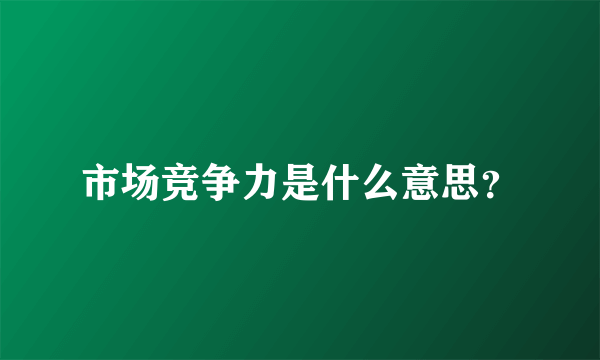 市场竞争力是什么意思?